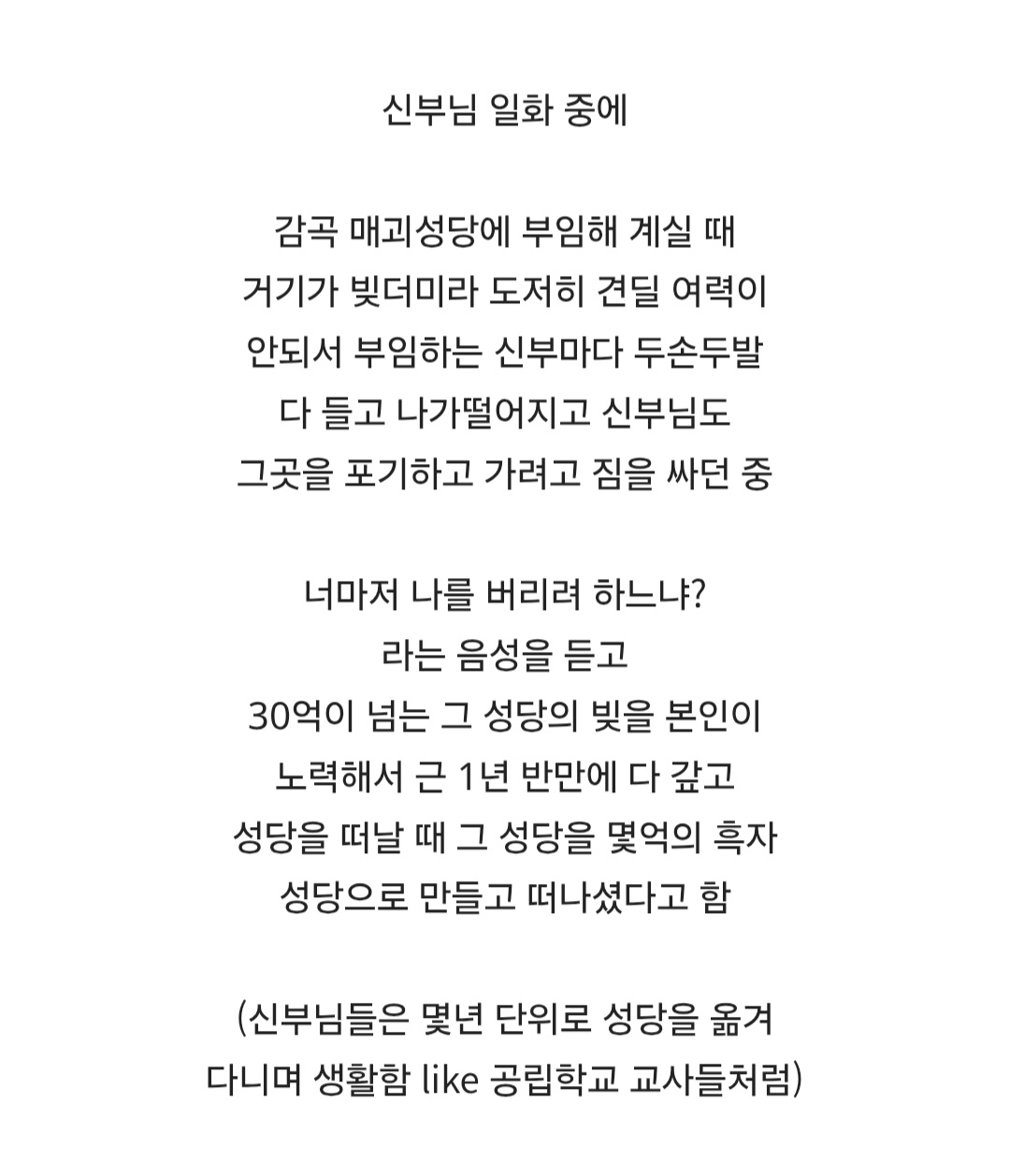 신부님 일화 중에

감곡 매괴성당에 부임해 계실 때
거기가 빚더미라 도저히 견딜 여력이
안되서 부임하는 신부마다 두손두발
다 들고 나가떨어지고 신부님도
그곳을 포기하고 가려고 짐을 싸던 중

너마저 나를 버리려 하느냐?
라는 음성을 듣고
30억이 넘는 그 성당의 빚을 본인이
노력해서 근 1년 반만에 다 갚고
성당을 떠날 때 그 성당을 몇억의 흑자
성당으로 만들고 떠나셨다고 함

(신부님들은 몇년 단위로 성당을 옮겨
다니며 생활함 like 공립학교 교사들처럼)